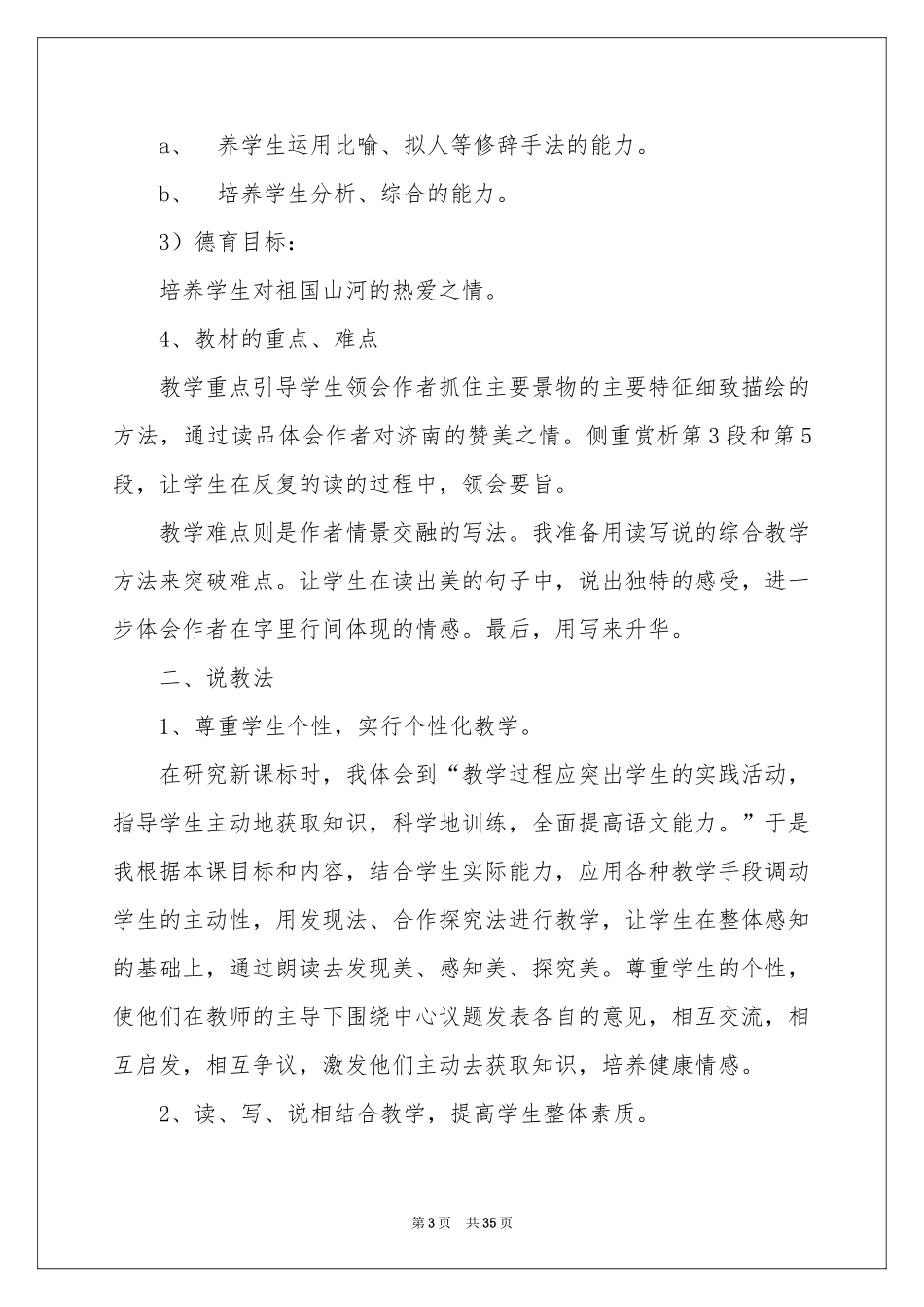 a、 养学生运用比喻、拟人等修辞手法的能力。

b、 培养学生分析、综合的能力。

3）德育目标：

培养学生对祖国山河的热爱之情。

4、教材的重点、难点

教学重点引导学生领会作者抓住主要景物的主要特征细致描绘的方法，通过读品体会作者对济南的赞美之情。侧重赏析第3段和第5段，让学生在反复的读的过程中，领会要旨。

教学难点则是作者情景交融的写法。我准备用读写说的综合教学方法来突破难点。让学生在读出美的句子中，说出独特的感受，进一步体会作者在字里行间体现的情感。最后，用写来升华。

二、说教法

1、尊重学生个性，实行个性化教学。

在研究新课标时，我体会到“教学过程应突出学生的实践活动，指导学生主动地获取知识，科学地训练，全面提高语文能力。”于是我根据本课目标和内容，结合学生实际能力，应用各种教学手段调动学生的主动性，用发现法、合作探究法进行教学，让学生在整体感知的基础上，通过朗读去发现美、感知美、探究美。尊重学生的个性，使他们在教师的主导下围绕中心议题发表各自的意见，相互交流，相互启发，相互争议，激发他们主动去获取知识，培养健康情感。

2、读、写、说相结合教学，提高学生整体素质。

第3页 共35页